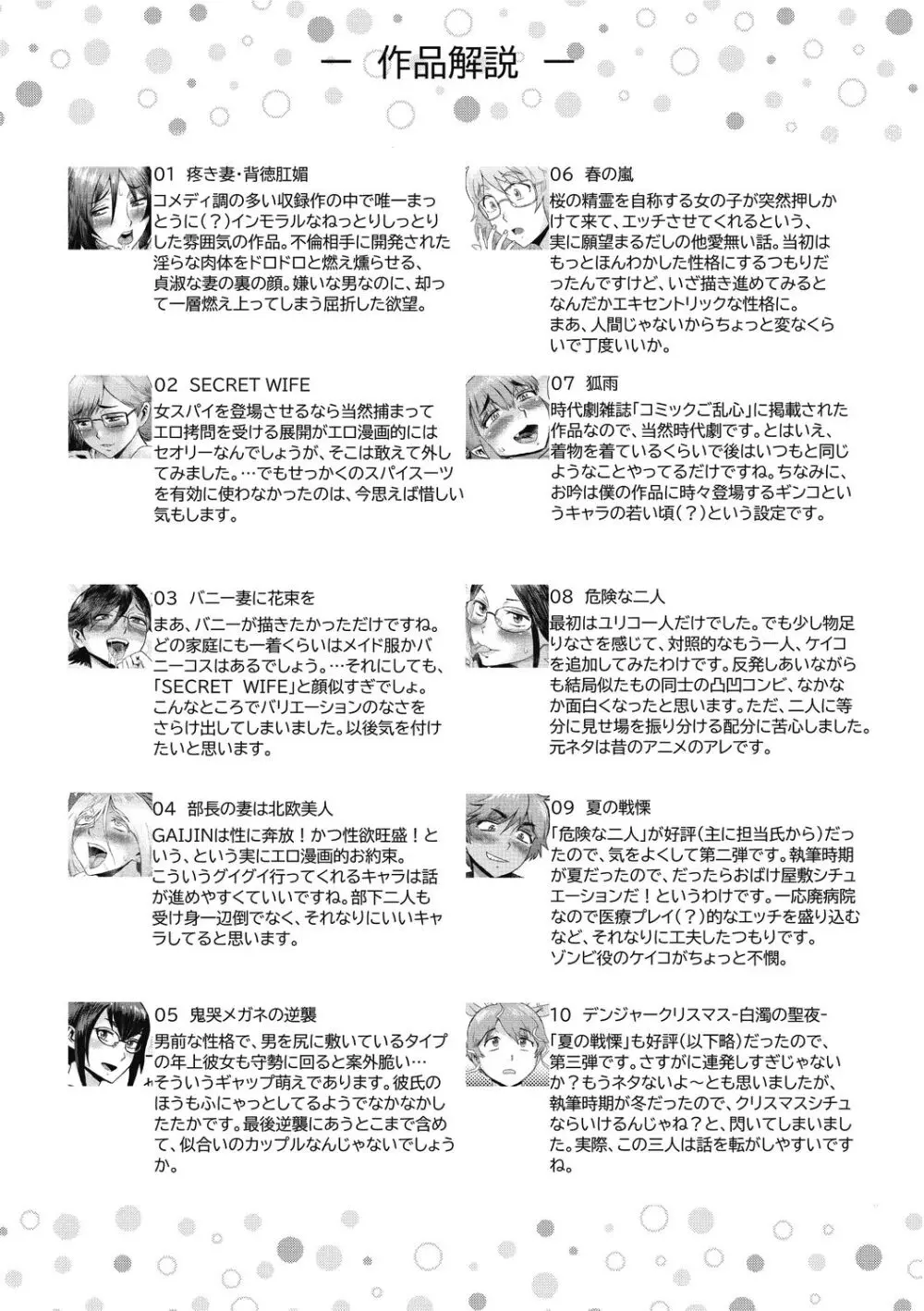 — 作品解説 —

01 疼き妻・背徳肛媚
コメディ調の多い収録作の中で唯一まっとうに(?)インモラルなねっとりしっとりした雰囲気の作品。不倫相手に開発された淫らな肉体をドロドロと燃え燻らせる、貞淑な妻の裏の顔。嫌いな男なのに、却って一層燃え上ってしまう屈折した欲望。

02 SECRET WIFE
女スパイを登場させるなら当然捕まってエロ拷問を受ける展開がエロ漫画的にはセオリーなんでしょうが、そこは敢えて外してみました。…でもせっかくのスパイスーツを有効に使わなかったのは、今思えば惜しい気もします。

03 バニー妻に花束を
まあ、バニーが描きたかっただけですね。どの家庭にも一着くらいはメイド服かバニーコスはあるでしょう。…それにしても、「SECRET WIFE」と顔似すぎでしょ。こんなところでバリエーションのなさをさらけ出してしまいました。以後気を付けたいと思います。

04 部長の妻は北欧美人
GAIJINは性に奔放!かつ性欲旺盛!という、という実にエロ漫画的お約束。こういうグイグイ行ってくれるキャラは話が進めやすくていいですね。部下二人も受け身一辺倒でなく、それなりにいいキャラしてると思います。

05 鬼哭メガネの逆襲
男前な性格で、男を尻に敷いているタイプの年上彼女も守勢に回ると案外脆い…そういうギャップ萌えであります。彼氏のほうもふにゃっとしてるようでなかなかしたたかです。最後逆襲にあうとこまで含めて、似合いのカップルなんじゃないでしょうか。

06 春の嵐
桜の精霊を自称する女の子が突然押しかけて来て、エッチさせてくれるという、実に願望まるだしの他愛無い話。当初はもっとほんわかした性格にするつもりだったんですけど、いざ描き進めてみるとなんだかエキセントリックな性格に。まあ、人間じゃないからちょっと変なくらいで丁度いいか。

07 狐雨
時代劇雑誌「コミックご乱心」に掲載された作品なので、当然時代劇です。とはいえ、着物を着ているくらいで後はいつもと同じようなことやってるだけですね。ちなみに、お吟は僕の作品に時々登場するギンコというキャラの若い頃(?)という設定です。

08 危険な二人
最初はユリコ一人だけでした。でも少し物足りなさを感じて、対照的なもう一人、ケイコを追加してみたわけです。反発しあいながらも結局似たもの同士の凸凹コンビ、なかなか面白くなったと思います。ただ、二人に等分に見せ場を振り分ける配分に苦心しました。元ネタは昔のアニメのアレです。

09 夏の戦慄
「危険な二人」が好評(主に担当氏から)だったので、気をよくして第二弾です。執筆時期が夏だったので、だったらおばけ屋敷シチュエーションだ!というわけです。一応廃病院なので医療プレイ(?)的なエッチを盛り込むなど、それなりに工夫したつもりです。ゾンビ役のケイコがちょっと不憫。

10 デンジャークリスマス-白濁の聖夜-
「夏の戦慄」も好評(以下略)だったので、第三弾です。さすがに連発しすぎじゃないか?もうネタないよ~とも思いましたが、執筆時期が冬だったので、クリスマスシチュならいけるんじゃね?と、閃いてしまいました。実際、この三人は話を転がしやすいですね。